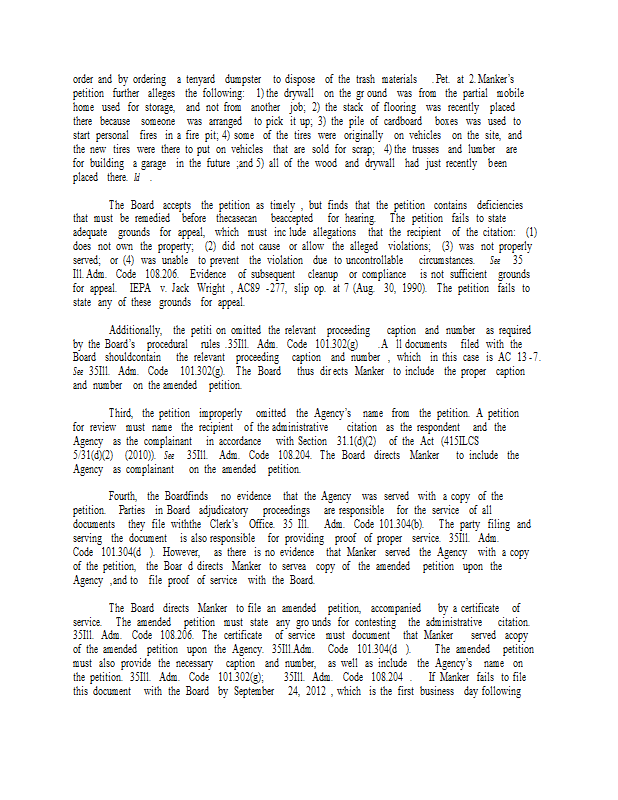 order and by ordering a tenyard dumpster to dispose of the trash materials . Pet. at 2. Manker's petition further alleges the following: 1) the drywall on the gr ound was from the partial mobile home used for storage, and not from another job; 2) the stack of flooring was recently placed there because someone was arranged to pick it up; 3) the pile of cardboard boxes was used to start personal fires in a fire pit; 4) some of the tires were originally on vehicles on the site, and the new tires were there to put on vehicles that are sold for scrap; 4) the trusses and lumber are for building a garage in the future ;and 5) all of the wood and drywall had just recently been placed there. Id .

The Board accepts the petition as timely , but finds that the petition contains deficiencies that must be remedied before thecasecan beaccepted for hearing. The petition fails to state adequate grounds for appeal, which must inc lude allegations that the recipient of the citation: (1) does not own the property; (2) did not cause or allow the alleged violations; (3) was not properly served; or (4) was unable to prevent the violation due to uncontrollable circumstances. See 35 Ill. Adm. Code 108.206. Evidence of subsequent cleanup or compliance is not sufficient grounds for appeal. IEPA v. Jack Wright , AC89 -277, slip op. at 7 (Aug. 30, 1990). The petition fails to state any of these grounds for appeal.

Additionally, the petiti on omitted the relevant proceeding caption and number as required by the Board's procedural rules .35Ill. Adm. Code 101.302(g) .A ll documents filed with the Board shouldcontain the relevant proceeding caption and number , which in this case is AC 13 -7. See 35Ill. Adm. Code 101.302(g). The Board thus dir ects Manker to include the proper caption and number on the amended petition.

Third, the petition improperly omitted the Agency's name from the petition. A petition for review must name the recipient of the administrative citation as the respondent and the Agency as the complainant in accordance with Section 31.1(d)(2) of the Act (415ILCS 5/31(d)(2) (2010)). See 35Ill. Adm. Code 108.204. The Board directs Manker to include the Agency as complainant on the amended petition.

Fourth, the Boardfinds no evidence that the Agency was served with a copy of the petition. Parties in Board adjudicatory proceedings are responsible for the service of all documents they file withthe Clerk's Office. 35 Ill. Adm. Code 101.304(b). The party filing and serving the document is also responsible for providing proof of proper service. 35Ill. Adm. Code 101.304(d ). However, as there is no evidence that Manker served the Agency with a copy of the petition, the Boar d directs Manker to servea copy of the amended petition upon the Agency ,and to file proof of service with the Board.

The Board directs Manker to file an amended petition, accompanied by a certificate of service. The amended petition must state any gro unds for contesting the administrative citation. 35Ill. Adm. Code 108.206. The certificate of service must document that Manker served acopy of the amended petition upon the Agency. 35Ill.Adm. Code 101.304(d ). The amended petition must also provide the necessary caption and number, as well as include the Agency's name on the petition. 35Ill. Adm. Code 101.302(g); 35Ill. Adm. Code 108.204 . If Manker fails to file this document with the Board by September 24, 2012 , which is the first business day following